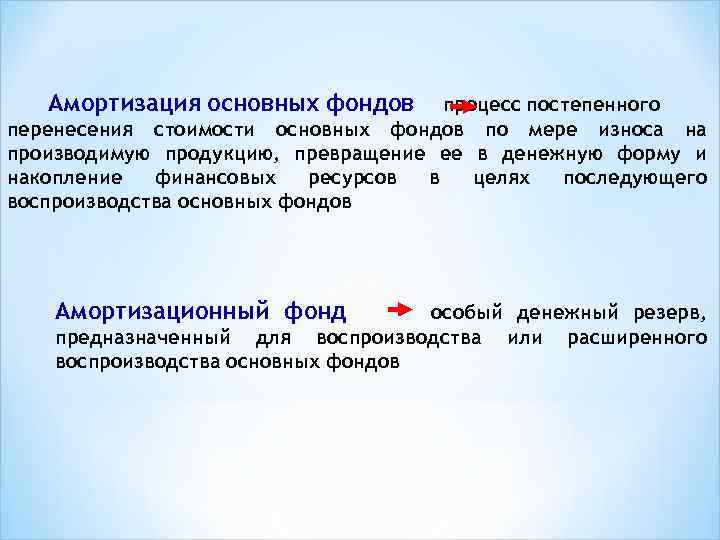 Амортизация основных фондов процесс постепенного перенесения стоимости основных фондов по мере износа на производимую продукцию, превращение ее в денежную форму и накопление финансовых ресурсов в целях последующего воспроизводства основных фондов

Амортизационный фонд особый денежный резерв, предназначенный для воспроизводства или расширенного воспроизводства основных фондов